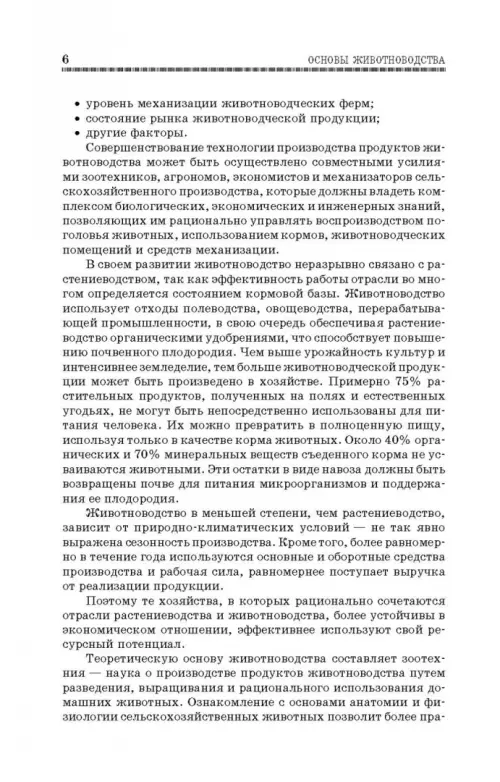 6 ОСНОВЫ ЖИВОТНОВОДСТВА

• уровень механизации животноводческих ферм;
• состояние рынка животноводческой продукции;
• другие факторы.

Совершенствование технологии производства продуктов животноводства может быть осуществлено совместными усилиями зоотехников, агрономов, экономистов и механизаторов сельскохозяйственного производства, которые должны владеть комплексом биологических, экономических и инженерных знаний, позволяющих им рационально управлять воспроизводством поголовья животных, использованием кормов, животноводческих помещений и средств механизации.

В своем развитии животноводство неразрывно связано с растениеводством, так как эффективность работы отрасли во многом определяется состоянием кормовой базы. Животноводство использует отходы полеводства, овощеводства, перерабатывающей промышленности, в свою очередь обеспечивая растениеводство органическими удобрениями, что способствует повышению почвенного плодородия. Чем выше урожайность культур и интенсивнее земледелие, тем больше животноводческой продукции может быть произведено в хозяйстве. Примерно 75% растительных продуктов, полученных на полях и естественных угодьях, не могут быть непосредственно использованы для питания человека. Их можно превратить в полноценную пищу, используя только в качестве корма животных. Около 40% органических и 70% минеральных веществ съеденного корма не усваиваются животными. Эти остатки в виде навоза должны быть возвращены почве для питания микроорганизмов и поддержания ее плодородия.

Животноводство в меньшей степени, чем растениеводство, зависит от природно-климатических условий — не так явно выражена сезонность производства. Кроме того, более равномерно в течение года используются основные и оборотные средства производства и рабочая сила, равномернее поступает выручка от реализации продукции.

Поэтому те хозяйства, в которых рационально сочетаются отрасли растениеводства и животноводства, более устойчивы в экономическом отношении, эффективнее используют свой ресурсный потенциал.

Теоретическую основу животноводства составляет зоотехния — наука о производстве продуктов животноводства путем разведения, выращивания и рационального использования домашних животных. Ознакомление с основами анатомии и физиологии сельскохозяйственных животных позволит более пра-